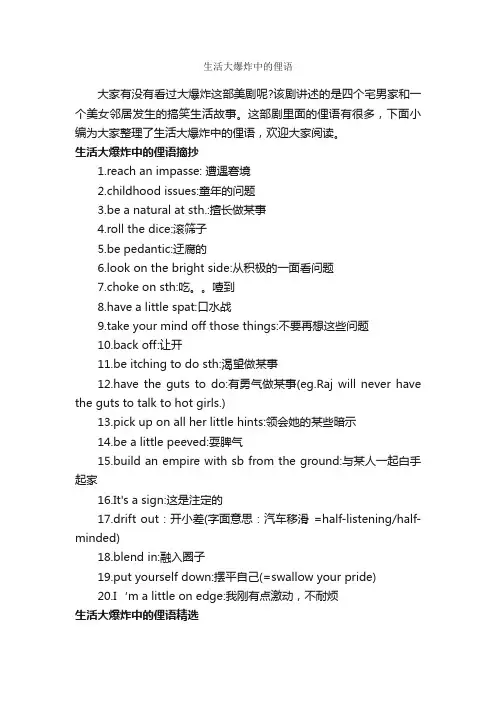 生活大爆炸中的俚语

大家有没有看过大爆炸这部美剧呢?该剧讲述的是四个宅男家和一个美女邻居发生的搞笑生活故事。这部剧里面的俚语有很多，下面小编为大家整理了生活大爆炸中的俚语，欢迎大家阅读。

生活大爆炸中的俚语摘抄

1.reach an impasse: 遭遇窘境

2.childhood issues:童年的问题

3.be a natural at sth.:擅长做某事

4.roll the dice:滚筛子

5.be pedantic:迂腐的

6.look on the bright side:从积极的一面看问题

7.choke on sth:吃。。噎到

8.have a little spat:口水战

9.take your mind off those things:不要再想这些问题

10.back off:让开

11.be itching to do sth:渴望做某事

12.have the guts to do:有勇气做某事(eg.Raj will never have the guts to talk to hot girls.)

13.pick up on all her little hints:领会她的某些暗示

14.be a little peeved:耍脾气

15.build an empire with sb from the ground:与某人一起白手起家

16.It's a sign:这是注定的

17.drift out：开小差(字面意思：汽车移滑 =half-listening/half-minded)

18.blend in:融入圈子

19.put yourself down:摆平自己(=swallow your pride)

20.I 'm a little on edge:我刚有点激动，不耐烦

生活大爆炸中的俚语精选